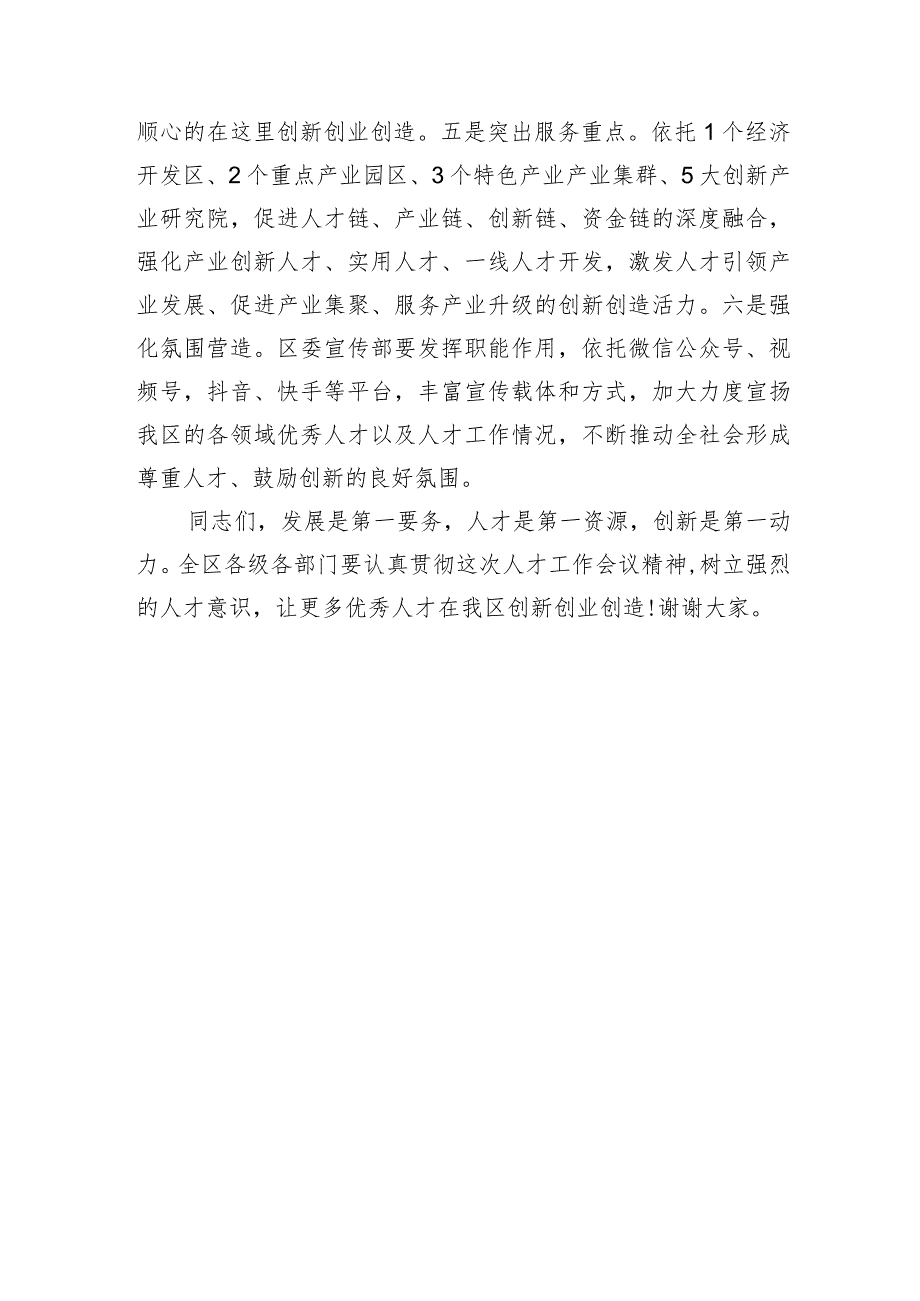 顺心的在这里创新创业创造。五是突出服务重点。依托1个经济开发区、2个重点产业园区、3个特色产业产业集群、5大创新产业研究院，促进人才链、产业链、创新链、资金链的深度融合，强化产业创新人才、实用人才、一线人才开发，激发人才引领产业发展、促进产业集聚、服务产业升级的创新创造活力。六是强化氛围营造。区委宣传部要发挥职能作用，依托微信公众号、视频号，抖音、快手等平台，丰富宣传载体和方式，加大力度宣扬我区的各领域优秀人才以及人才工作情况，不断推动全社会形成尊重人才、鼓励创新的良好氛围。

同志们，发展是第一要务，人才是第一资源，创新是第一动力。全区各级各部门要认真贯彻这次人才工作会议精神，树立强烈的人才意识，让更多优秀人才在我区创新创业创造！谢谢大家。